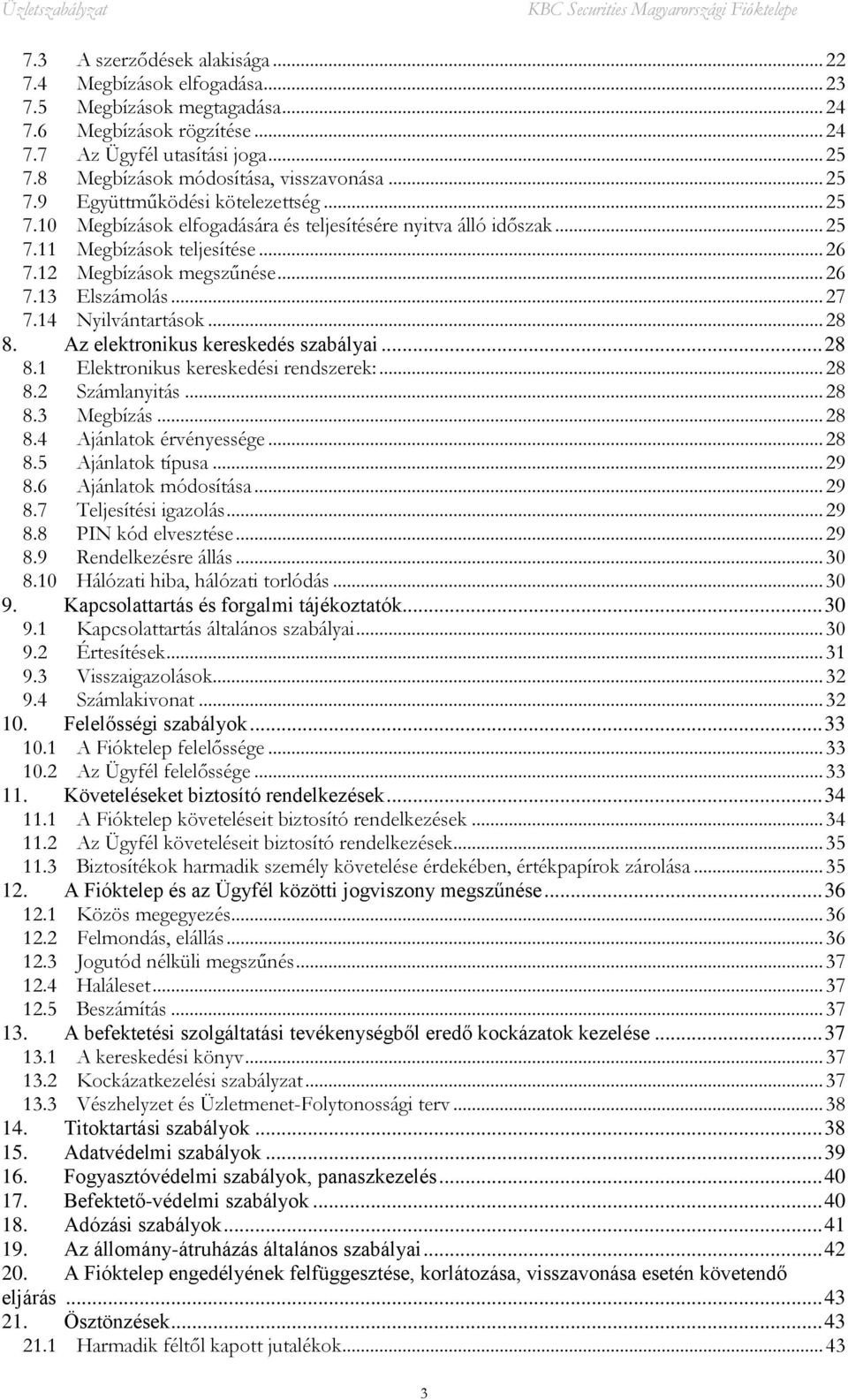 Üzletszabályzat KBC Securities Magyarországi Fióktelepe

7.3 A szerződések alakisága ... 22
7.4 Megbízások elfogadása ... 23
7.5 Megbízások megtagadása ... 24
7.6 Megbízások rögzítése ... 24
7.7 Az Ügyfél utasítási joga ... 25
7.8 Megbízások módosítása, visszavonása ... 25
7.9 Együttműködési kötelezettség ... 25
7.10 Megbízások elfogadására és teljesítésére nyitva álló időszak ... 25
7.11 Megbízások teljesítése ... 26
7.12 Megbízások megszűnése ... 26
7.13 Elszámolás ... 27
7.14 Nyilvántartások ... 28
8. Az elektronikus kereskedés szabályai ... 28
8.1 Elektronikus kereskedési rendszerek: ... 28
8.2 Számlanyitás ... 28
8.3 Megbízás ... 28
8.4 Ajánlatok érvényessége ... 28
8.5 Ajánlatok típusa ... 29
8.6 Ajánlatok módosítása ... 29
8.7 Teljesítési igazolás ... 29
8.8 PIN kód elvesztése ... 29
8.9 Rendelkezésre állás ... 30
8.10 Hálózati hiba, hálózati torlódás ... 30
9. Kapcsolattartás és forgalmi tájékoztatók ... 30
9.1 Kapcsolattartás általános szabályai ... 30
9.2 Értesítések ... 31
9.3 Visszaigazolások ... 32
9.4 Számlakivonat ... 32
10. Felelősségi szabályok ... 33
10.1 A Fióktelep felelőssége ... 33
10.2 Az Ügyfél felelőssége ... 33
11. Követeléseket biztosító rendelkezések ... 34
11.1 A Fióktelep követeléseit biztosító rendelkezések ... 34
11.2 Az Ügyfél követeléseit biztosító rendelkezések ... 35
11.3 Biztosítékok harmadik személy követelése érdekében, értékpapírok zárolása ... 35
12. A Fióktelep és az Ügyfél közötti jogviszony megszűnése ... 36
12.1 Közös megegyezés ... 36
12.2 Felmondás, elállás ... 36
12.3 Jogutód nélküli megszűnés ... 37
12.4 Haláleset ... 37
12.5 Beszámítás ... 37
13. A befektetési szolgáltatási tevékenységből eredő kockázatok kezelése ... 37
13.1 A kereskedési könyv ... 37
13.2 Kockázatkezelési szabályzat ... 37
13.3 Vészhelyzet és Üzletmenet-Folytonossági terv ... 38
14. Titoktartási szabályok ... 38
15. Adatvédelmi szabályok ... 39
16. Fogyasztóvédelmi szabályok, panaszkezelés ... 40
17. Befektető-védelmi szabályok ... 40
18. Adózási szabályok ... 41
19. Az állomány-átruházás általános szabályai ... 42
20. A Fióktelep engedélyének felfüggesztése, korlátozása, visszavonása esetén követendő eljárás ... 43
21. Ösztönzések ... 43
21.1 Harmadik féltől kapott jutalékok ... 43

3